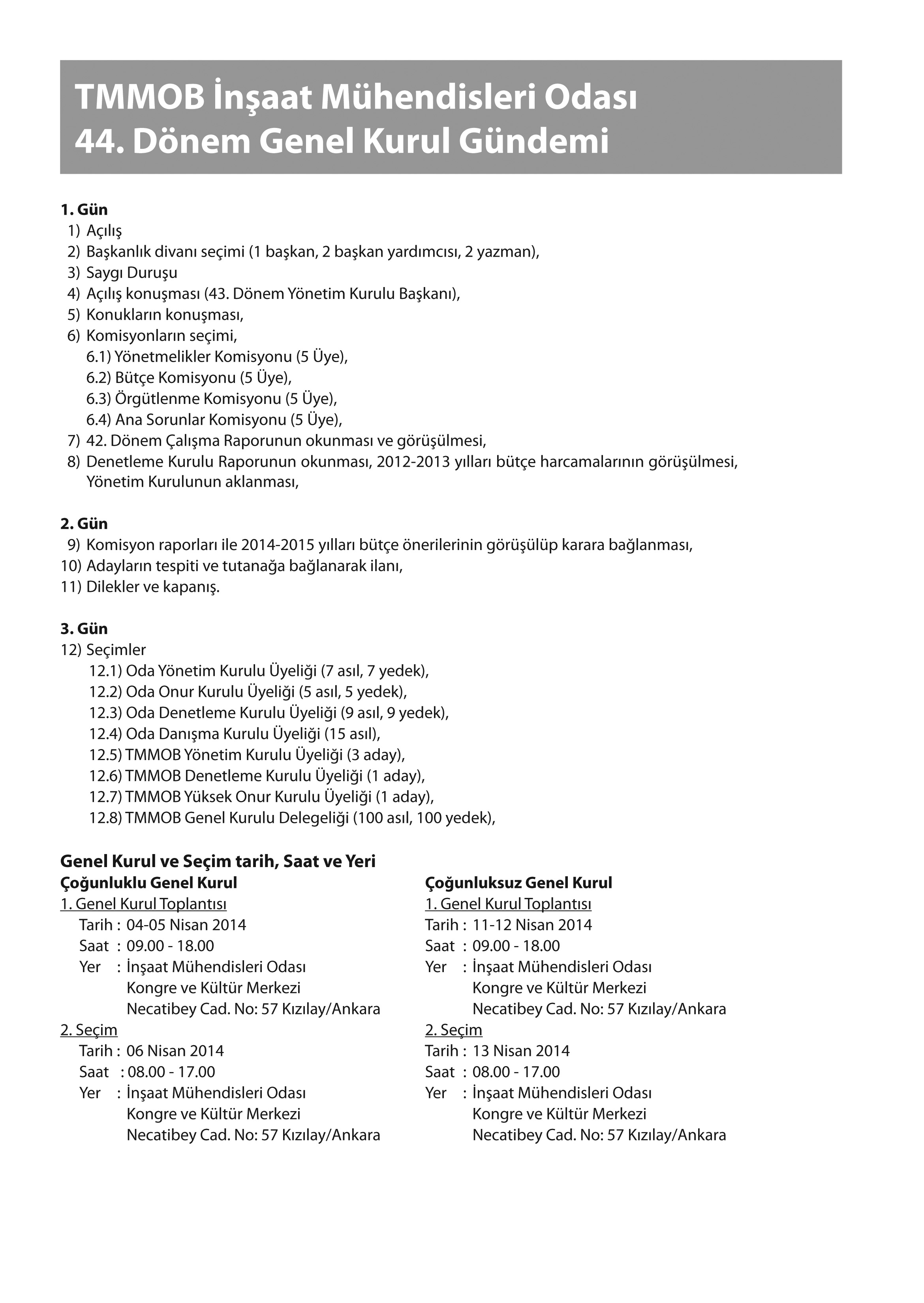 TMMOB İnşaat Mühendisleri Odası
44. Dönem Genel Kurul Gündemi

1. Gün
1) Açılış
2) Başkanlık divanı seçimi (1 başkan, 2 başkan yardımcısı, 2 yazman),
3) Saygı Duruşu
4) Açılış konuşması (43. Dönem Yönetim Kurulu Başkanı),
5) Konukların konuşması,
6) Komisyonların seçimi,
6.1) Yönetmelikler Komisyonu (5 Üye),
6.2) Bütçe Komisyonu (5 Üye),
6.3) Örgütlenme Komisyonu (5 Üye),
6.4) Ana Sorunlar Komisyonu (5 Üye),
7) 42. Dönem Çalışma Raporunun okunması ve görüşülmesi,
8) Denetleme Kurulu Raporunun okunması, 2012-2013 yılları bütçe harcamalarının görüşülmesi, Yönetim Kurulunun aklanması,

2. Gün
9) Komisyon raporları ile 2014-2015 yılları bütçe önerilerinin görüşülüp karara bağlanması,
10) Adayların tespiti ve tutanağa bağlanarak ilanı,
11) Dilekler ve kapanış.

3. Gün
12) Seçimler
12.1) Oda Yönetim Kurulu Üyeliği (7 asıl, 7 yedek),
12.2) Oda Onur Kurulu Üyeliği (5 asıl, 5 yedek),
12.3) Oda Denetleme Kurulu Üyeliği (9 asıl, 9 yedek),
12.4) Oda Danışma Kurulu Üyeliği (15 asıl),
12.5) TMMOB Yönetim Kurulu Üyeliği (3 aday),
12.6) TMMOB Denetleme Kurulu Üyeliği (1 aday),
12.7) TMMOB Yüksek Onur Kurulu Üyeliği (1 aday),
12.8) TMMOB Genel Kurulu Delegeliği (100 asıl, 100 yedek),

Genel Kurul ve Seçim tarih, Saat ve Yeri
Çoğunluklu Genel Kurul
1. Genel Kurul Toplantısı
Tarih : 04-05 Nisan 2014
Saat : 09.00 - 18.00
Yer : İnşaat Mühendisleri Odası Kongre ve Kültür Merkezi Necatibey Cad. No: 57 Kızılay/Ankara
2. Seçim
Tarih : 06 Nisan 2014
Saat : 08.00 - 17.00
Yer : İnşaat Mühendisleri Odası Kongre ve Kültür Merkezi Necatibey Cad. No: 57 Kızılay/Ankara

Çoğunluksuz Genel Kurul
1. Genel Kurul Toplantısı
Tarih : 11-12 Nisan 2014
Saat : 09.00 - 18.00
Yer : İnşaat Mühendisleri Odası Kongre ve Kültür Merkezi Necatibey Cad. No: 57 Kızılay/Ankara
2. Seçim
Tarih : 13 Nisan 2014
Saat : 08.00 - 17.00
Yer : İnşaat Mühendisleri Odası Kongre ve Kültür Merkezi Necatibey Cad. No: 57 Kızılay/Ankara